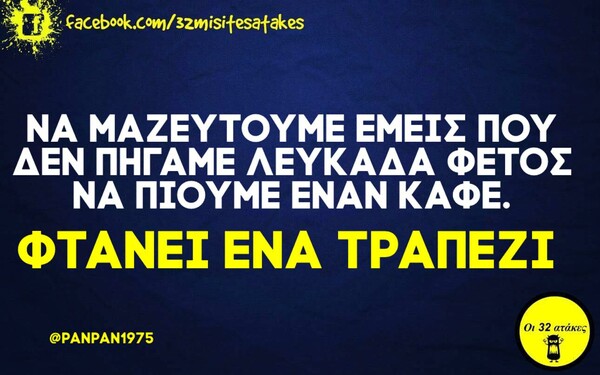 f facebook.com/32misitesatakes

ΝΑ ΜΑΖΕΥΤΟΥΜΕ ΕΜΕΙΣ ΠΟΥ ΔΕΝ ΠΗΓΑΜΕ ΛΕΥΚΑΔΑ ΦΕΤΟΣ ΝΑ ΠΙΟΥΜΕ ΕΝΑΝ ΚΑΦΕ.

ΦΤΑΝΕΙ ΕΝΑ ΤΡΑΠΕΖΙ

@PANPAN1975

Οι 32 ατάκες